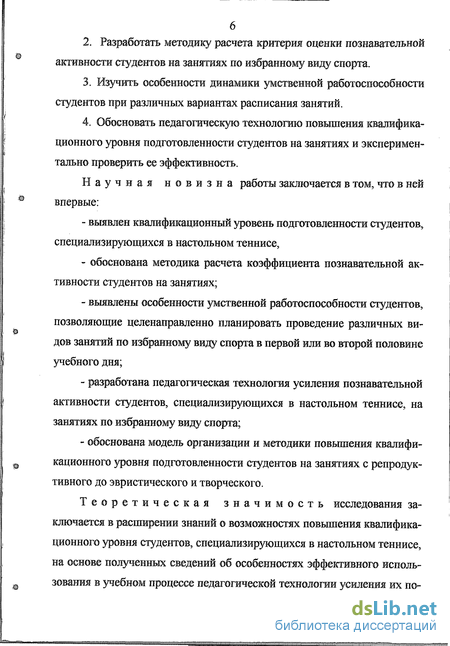 6

2. Разработать методику расчета критерия оценки познавательной активности студентов на занятиях по избранному виду спорта.

3. Изучить особенности динамики умственной работоспособности студентов при различных вариантах расписания занятий.

4. Обосновать педагогическую технологию повышения квалификационного уровня подготовленности студентов на занятиях и экспериментально проверить ее эффективность.

Научная новизна работы заключается в том, что в ней впервые:

- выявлен квалификационный уровень подготовленности студентов, специализирующихся в настольном теннисе,

- обоснована методика расчета коэффициента познавательной активности студентов на занятиях;

- выявлены особенности умственной работоспособности студентов, позволяющие целенаправленно планировать проведение различных видов занятий по избранному виду спорта в первой или во второй половине учебного дня;

- разработана педагогическая технология усиления познавательной активности студентов, специализирующихся в настольном теннисе, на занятиях по избранному виду спорта;

- обоснована модель организации и методики повышения квалификационного уровня подготовленности студентов на занятиях с репродуктивного до эвристического и творческого.

Теоретическая значимость исследования заключается в расширении знаний о возможностях повышения квалификационного уровня студентов, специализирующихся в настольном теннисе, на основе полученных сведений об особенностях эффективного использования в учебном процессе педагогической технологии усиления их по-

dsLib.net
библиотека диссертаций